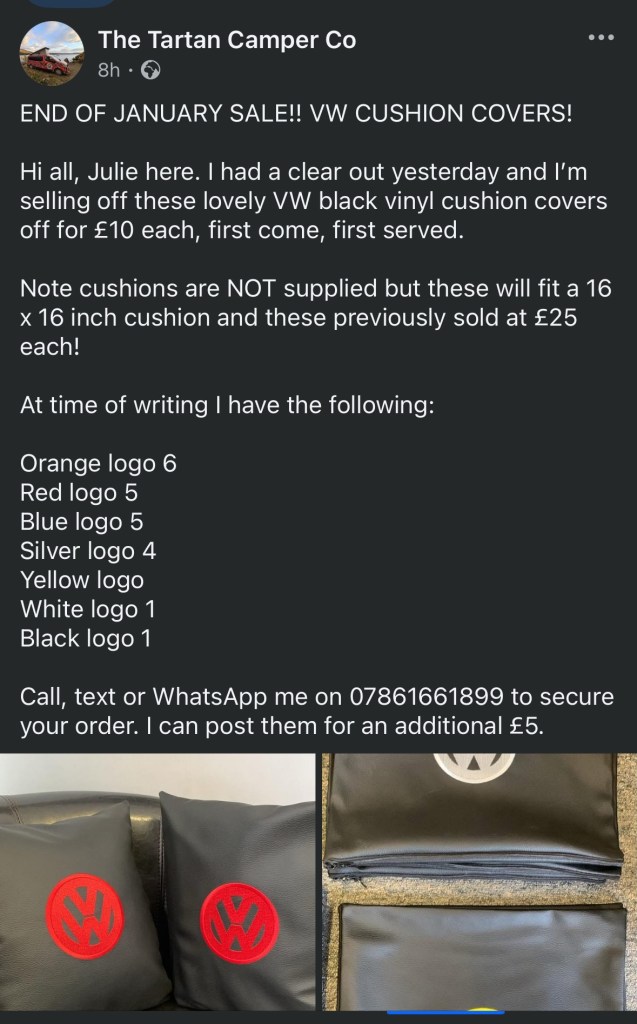 The Tartan Camper Co
8h ·

END OF JANUARY SALE!! VW CUSHION COVERS!

Hi all, Julie here. I had a clear out yesterday and I'm selling off these lovely VW black vinyl cushion covers off for £10 each, first come, first served.

Note cushions are NOT supplied but these will fit a 16 x 16 inch cushion and these previously sold at £25 each!

At time of writing I have the following:

Orange logo 6
Red logo 5
Blue logo 5
Silver logo 4
Yellow logo
White logo 1
Black logo 1

Call, text or WhatsApp me on 07861661899 to secure your order. I can post them for an additional £5.